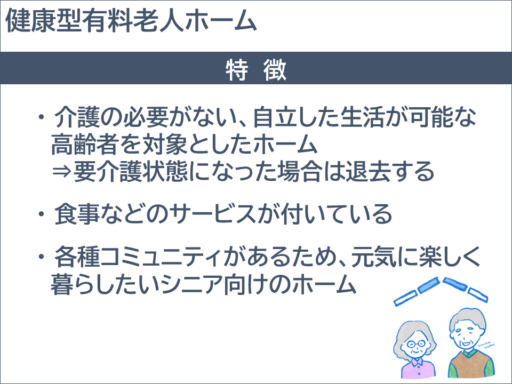 健康型有料老人ホーム

特　徴

・介護の必要がない、自立した生活が可能な高齢者を対象としたホーム
⇒要介護状態になった場合は退去する

・食事などのサービスが付いている

・各種コミュニティがあるため、元気に楽しく暮らしたいシニア向けのホーム